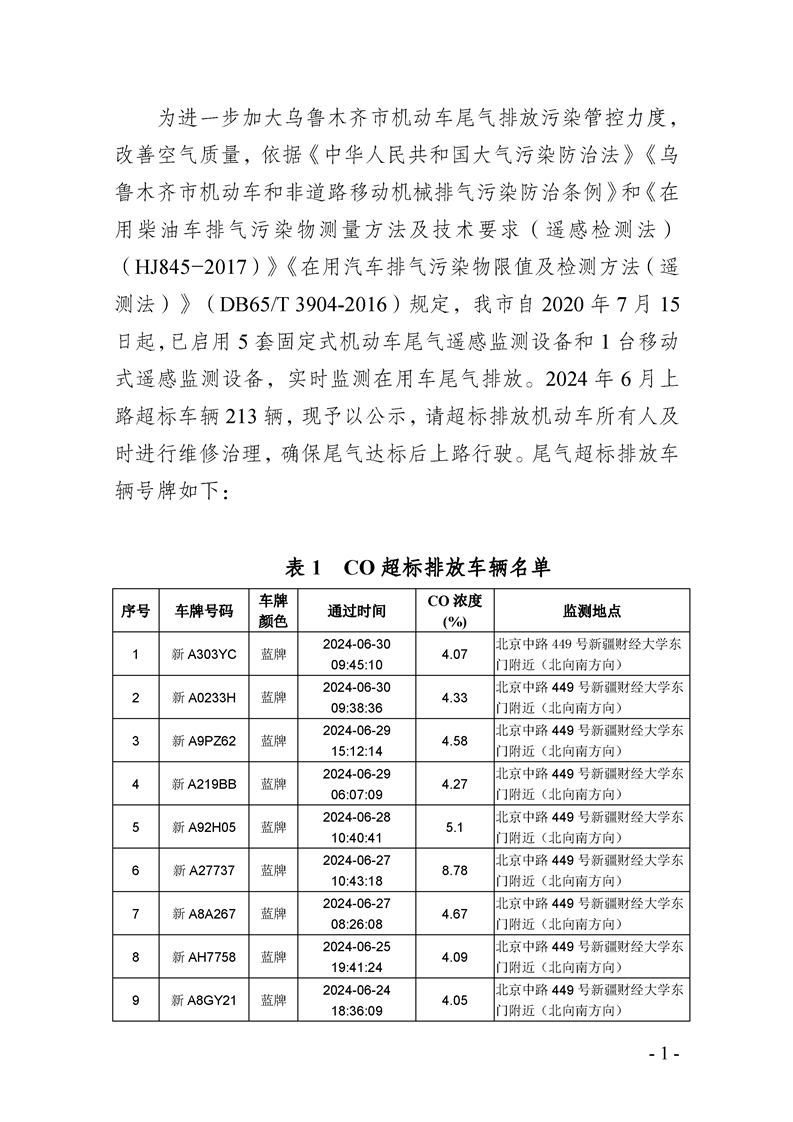 为进一步加大乌鲁木齐市机动车尾气排放污染管控力度，改善空气质量，依据《中华人民共和国大气污染防治法》《乌鲁木齐市机动车和非道路移动机械排气污染防治条例》和《在用柴油车排气污染物测量方法及技术要求（遥感检测法）（HJ845-2017）》《在用汽车排气污染物限值及检测方法（遥测法）》（DB65/T 3904-2016）规定，我市自 2020 年 7 月 15 日起，已启用 5 套固定式机动车尾气遥感监测设备和 1 台移动式遥感监测设备，实时监测在用车尾气排放。2024 年 6 月上路超标车辆 213 辆，现予以公示，请超标排放机动车所有人及时进行维修治理，确保尾气达标后上路行驶。尾气超标排放车辆号牌如下：

表 1　CO 超标排放车辆名单

| 序号 | 车牌号码 | 车牌颜色 | 通过时间 | CO 浓度 (%) | 监测地点 |
|---|---|---|---|---|---|
| 1 | 新 A303YC | 蓝牌 | 2024-06-30 09:45:10 | 4.07 | 北京中路 449 号新疆财经大学东门附近（北向南方向） |
| 2 | 新 A0233H | 蓝牌 | 2024-06-30 09:38:36 | 4.33 | 北京中路 449 号新疆财经大学东门附近（北向南方向） |
| 3 | 新 A9PZ62 | 蓝牌 | 2024-06-29 15:12:14 | 4.58 | 北京中路 449 号新疆财经大学东门附近（北向南方向） |
| 4 | 新 A219BB | 蓝牌 | 2024-06-29 06:07:09 | 4.27 | 北京中路 449 号新疆财经大学东门附近（北向南方向） |
| 5 | 新 A92H05 | 蓝牌 | 2024-06-28 10:40:41 | 5.1 | 北京中路 449 号新疆财经大学东门附近（北向南方向） |
| 6 | 新 A27737 | 蓝牌 | 2024-06-27 10:43:18 | 8.78 | 北京中路 449 号新疆财经大学东门附近（北向南方向） |
| 7 | 新 A8A267 | 蓝牌 | 2024-06-27 08:26:08 | 4.67 | 北京中路 449 号新疆财经大学东门附近（北向南方向） |
| 8 | 新 AH7758 | 蓝牌 | 2024-06-25 19:41:24 | 4.09 | 北京中路 449 号新疆财经大学东门附近（北向南方向） |
| 9 | 新 A8GY21 | 蓝牌 | 2024-06-24 18:36:09 | 4.05 | 北京中路 449 号新疆财经大学东门附近（北向南方向） |

- 1 -